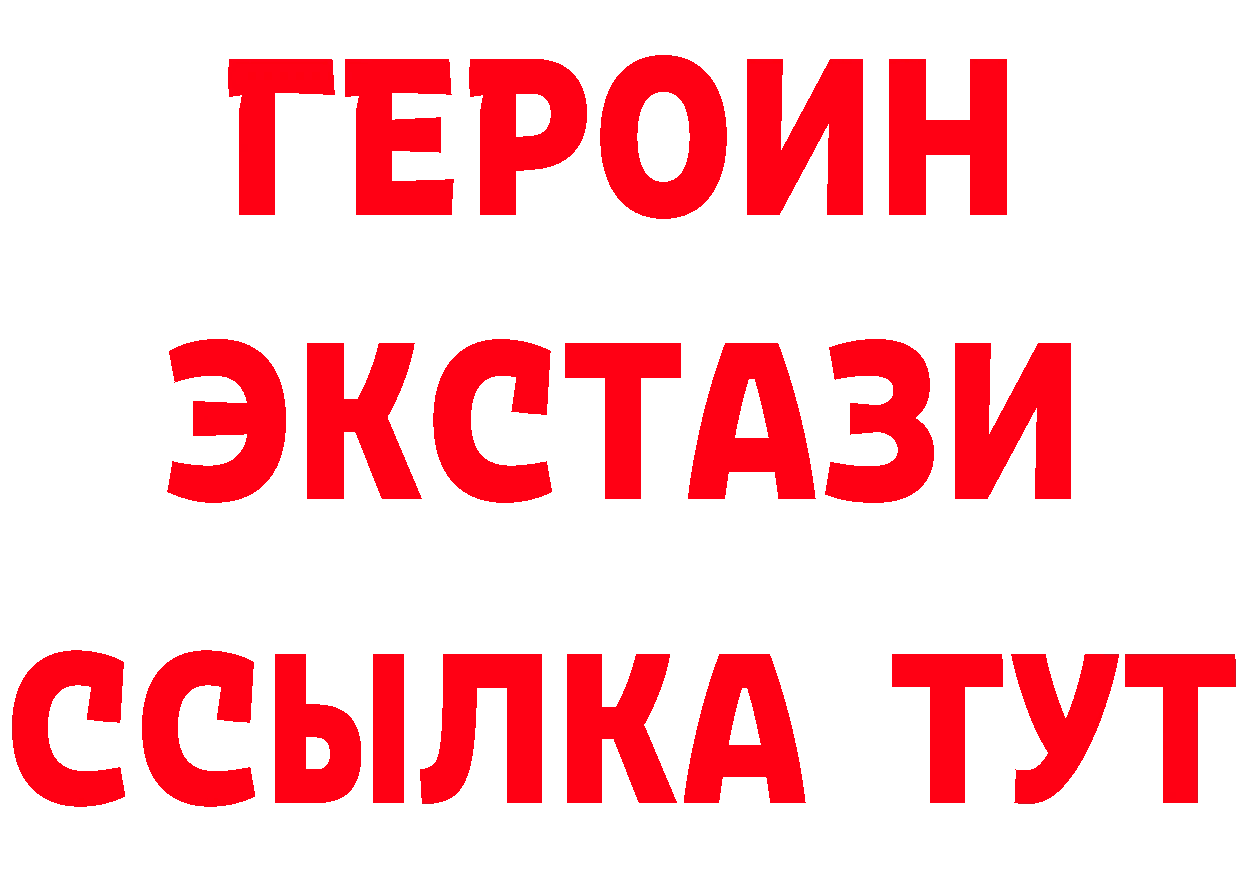 ГЕРОИН
ЭКСТАЗИ
ССЫЛКА ТУТ